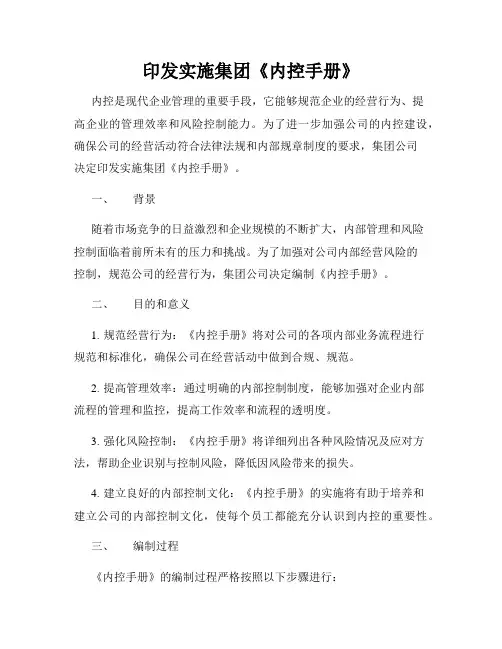 印发实施集团《内控手册》

内控是现代企业管理的重要手段，它能够规范企业的经营行为、提高企业的管理效率和风险控制能力。为了进一步加强公司的内控建设，确保公司的经营活动符合法律法规和内部规章制度的要求，集团公司决定印发实施集团《内控手册》。

一、　背景

随着市场竞争的日益激烈和企业规模的不断扩大，内部管理和风险控制面临着前所未有的压力和挑战。为了加强对公司内部经营风险的控制，规范公司的经营行为，集团公司决定编制《内控手册》。

二、　目的和意义

1. 规范经营行为：《内控手册》将对公司的各项内部业务流程进行规范和标准化，确保公司在经营活动中做到合规、规范。

2. 提高管理效率：通过明确的内部控制制度，能够加强对企业内部流程的管理和监控，提高工作效率和流程的透明度。

3. 强化风险控制：《内控手册》将详细列出各种风险情况及应对方法，帮助企业识别与控制风险，降低因风险带来的损失。

4. 建立良好的内部控制文化：《内控手册》的实施将有助于培养和建立公司的内部控制文化，使每个员工都能充分认识到内控的重要性。

三、　编制过程

《内控手册》的编制过程严格按照以下步骤进行：